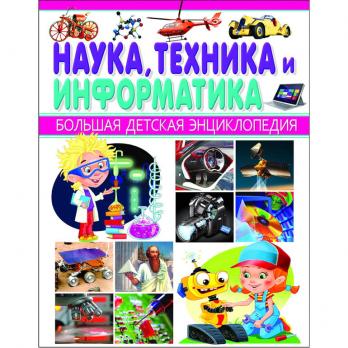 НАУКА, ТЕХНИКА и ИНФОРМАТИКА

БОЛЬШАЯ ДЕТСКАЯ ЭНЦИКЛОПЕДИЯ